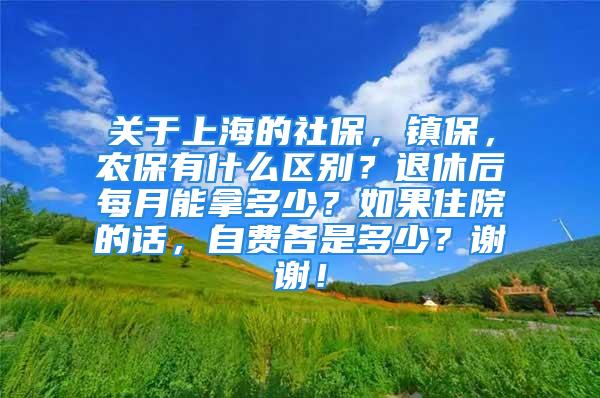 关于上海的社保，镇保，农保有什么区别？退休后每月能拿多少？如果住院的话，自费各是多少？谢谢！